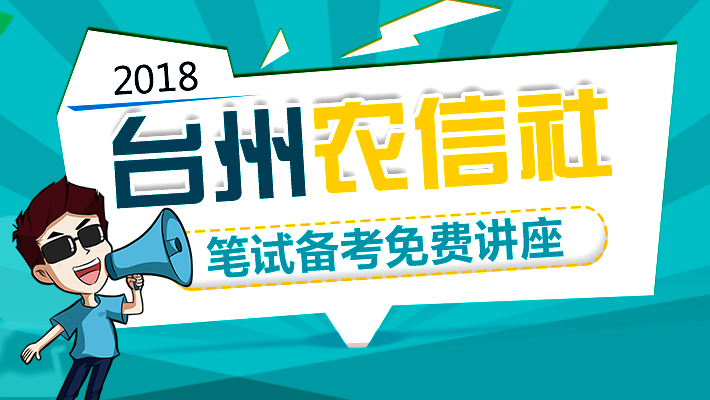 2018
台州农信社
笔试备考免费讲座